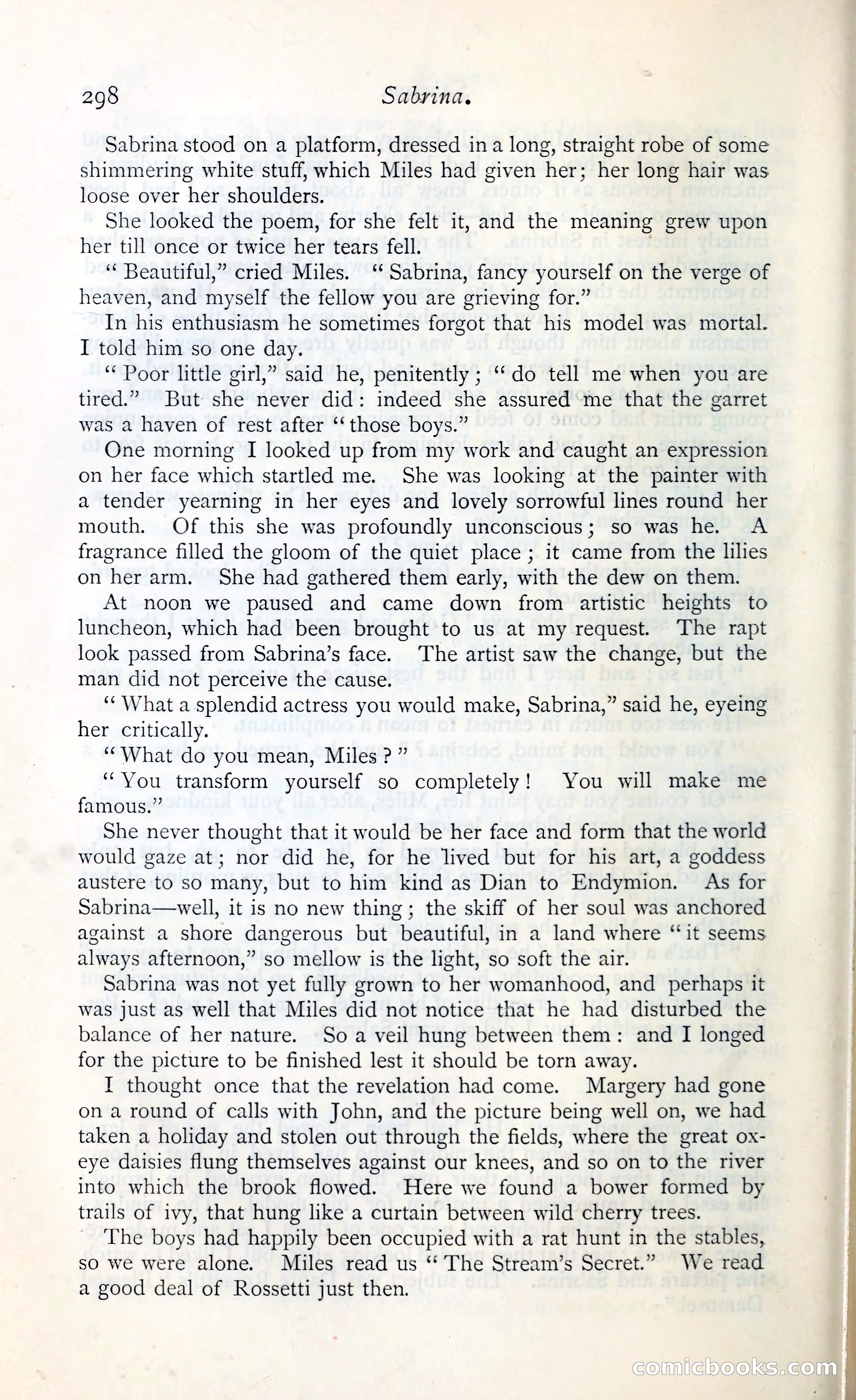 298 Sabrina.

Sabrina stood on a platform, dressed in a long, straight robe of some shimmering white stuff, which Miles had given her; her long hair was loose over her shoulders.

She looked the poem, for she felt it, and the meaning grew upon her till once or twice her tears fell.

"Beautiful," cried Miles. "Sabrina, fancy yourself on the verge of heaven, and myself the fellow you are grieving for."

In his enthusiasm he sometimes forgot that his model was mortal. I told him so one day.

"Poor little girl," said he, penitently; "do tell me when you are tired." But she never did: indeed she assured me that the garret was a haven of rest after "those boys."

One morning I looked up from my work and caught an expression on her face which startled me. She was looking at the painter with a tender yearning in her eyes and lovely sorrowful lines round her mouth. Of this she was profoundly unconscious; so was he. A fragrance filled the gloom of the quiet place; it came from the lilies on her arm. She had gathered them early, with the dew on them.

At noon we paused and came down from artistic heights to luncheon, which had been brought to us at my request. The rapt look passed from Sabrina's face. The artist saw the change, but the man did not perceive the cause.

"What a splendid actress you would make, Sabrina," said he, eyeing her critically.

"What do you mean, Miles?"

"You transform yourself so completely! You will make me famous."

She never thought that it would be her face and form that the world would gaze at; nor did he, for he lived but for his art, a goddess austere to so many, but to him kind as Dian to Endymion. As for Sabrina—well, it is no new thing; the skiff of her soul was anchored against a shore dangerous but beautiful, in a land where "it seems always afternoon," so mellow is the light, so soft the air.

Sabrina was not yet fully grown to her womanhood, and perhaps it was just as well that Miles did not notice that he had disturbed the balance of her nature. So a veil hung between them: and I longed for the picture to be finished lest it should be torn away.

I thought once that the revelation had come. Margery had gone on a round of calls with John, and the picture being well on, we had taken a holiday and stolen out through the fields, where the great ox-eye daisies flung themselves against our knees, and so on to the river into which the brook flowed. Here we found a bower formed by trails of ivy, that hung like a curtain between wild cherry trees.

The boys had happily been occupied with a rat hunt in the stables, so we were alone. Miles read us "The Stream's Secret." We read a good deal of Rossetti just then.

comicbooks.com